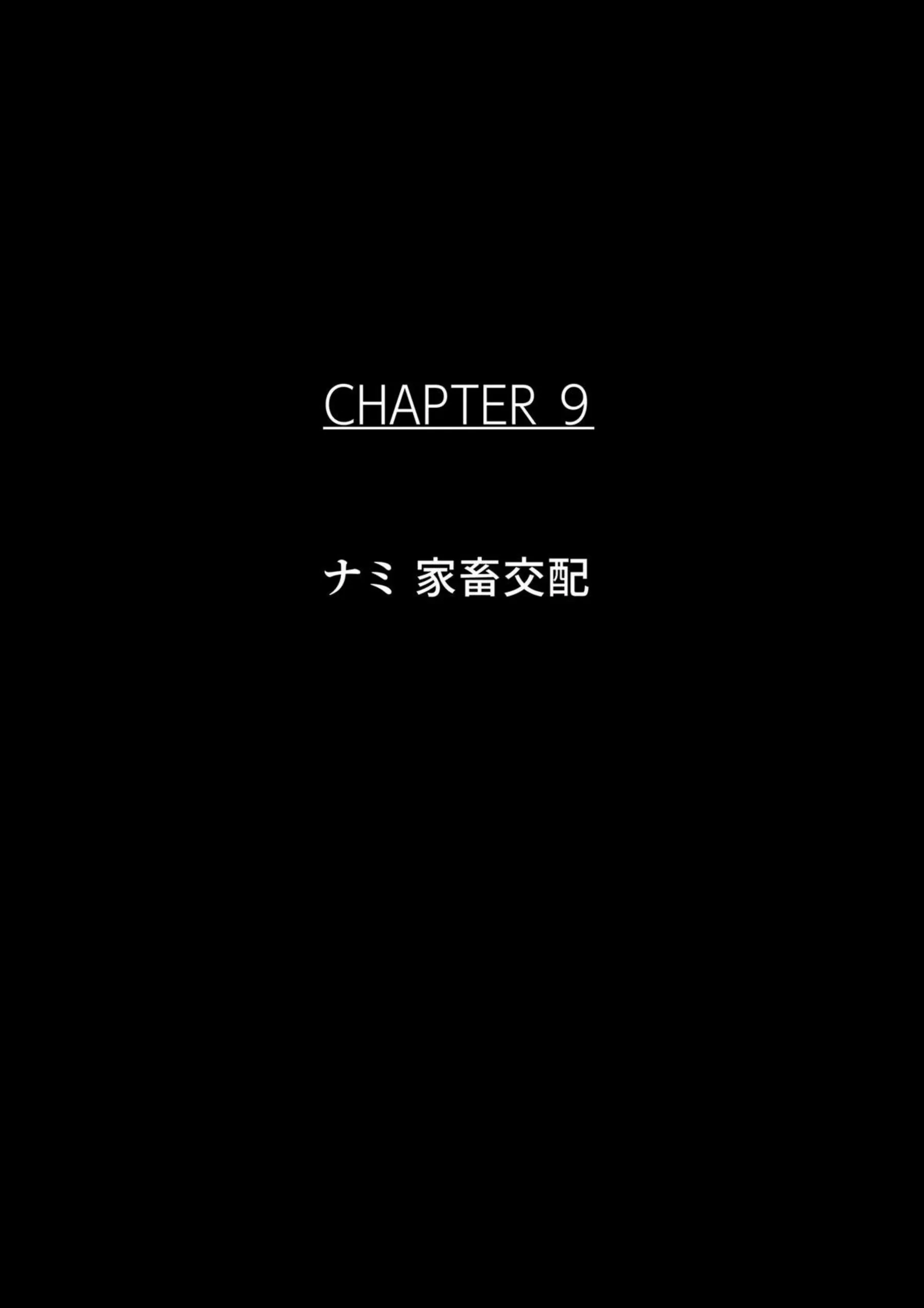 CHAPTER 9

ナミ 家畜交配